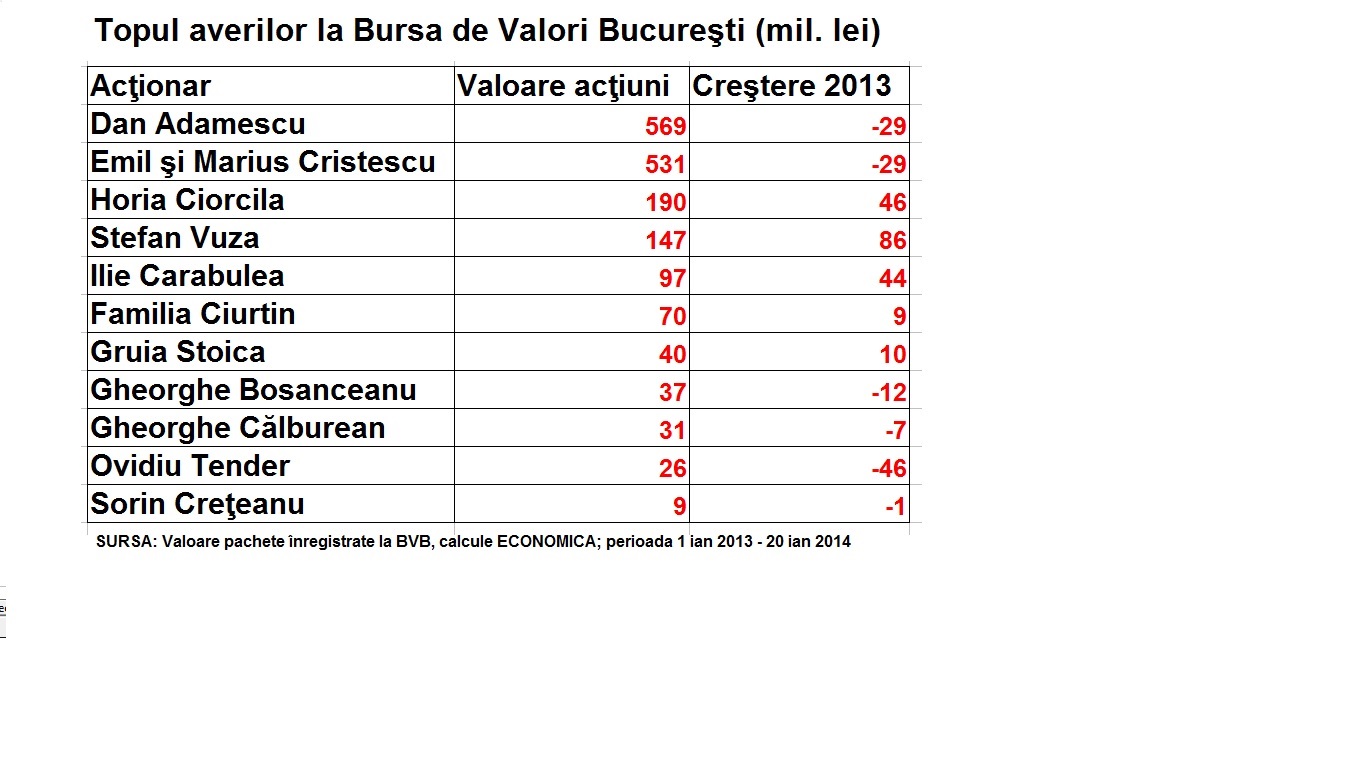 Topul averilor la Bursa de Valori Bucureşti (mil. lei)

| Acţionar | Valoare acţiuni | Creştere 2013 |
|---|---|---|
| Dan Adamescu | 569 | -29 |
| Emil şi Marius Cristescu | 531 | -29 |
| Horia Ciorcila | 190 | 46 |
| Stefan Vuza | 147 | 86 |
| Ilie Carabulea | 97 | 44 |
| Familia Ciurtin | 70 | 9 |
| Gruia Stoica | 40 | 10 |
| Gheorghe Bosanceanu | 37 | -12 |
| Gheorghe Călburean | 31 | -7 |
| Ovidiu Tender | 26 | -46 |
| Sorin Creţeanu | 9 | -1 |

SURSA: Valoare pachete înregistrate la BVB, calcule ECONOMICA; perioada 1 ian 2013 - 20 ian 2014